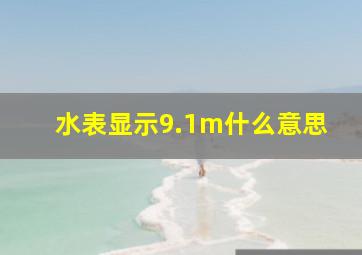 水表显示9.1m什么意思